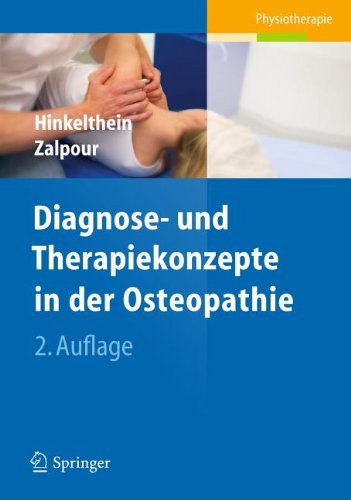 Physiotherapie

Hinkelthein
Zalpour

Diagnose- und Therapiekonzepte in der Osteopathie

2. Auflage

Springer